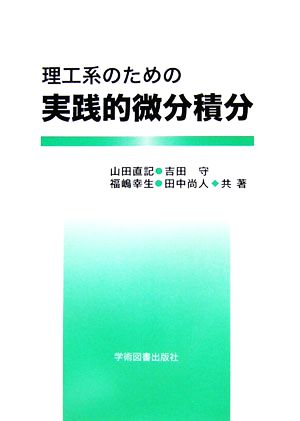 理工系のための
実践的微分積分

山田直記●吉田　守
福嶋幸生●田中尚人◆共　著

学術図書出版社